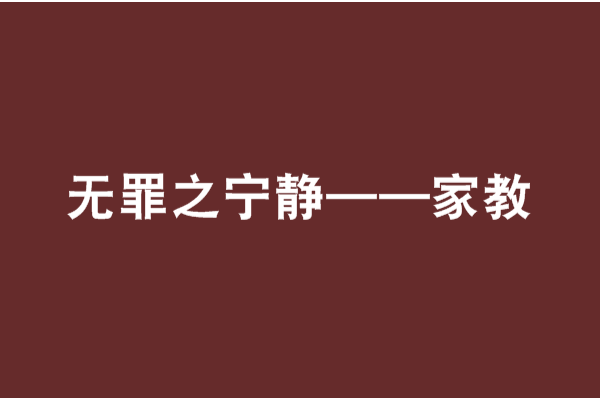 无罪之宁静——家教